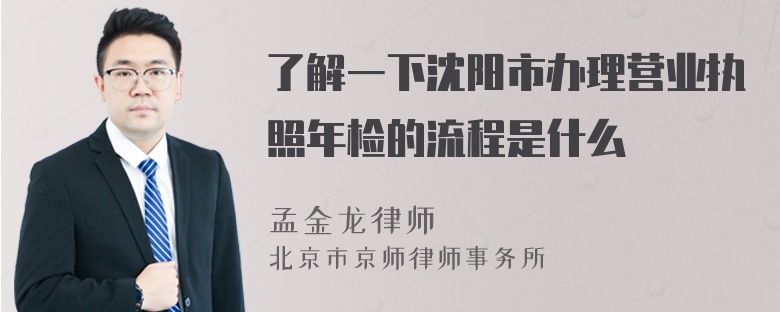 了解一下沈阳市办理营业执照年检的流程是什么

孟金龙律师
北京市京师律师事务所